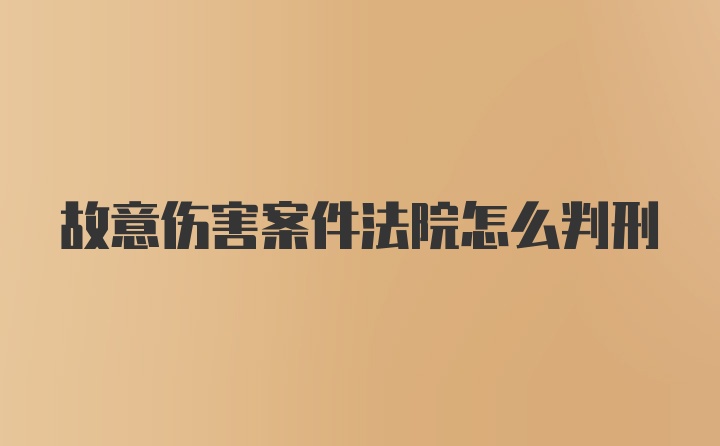 故意伤害案件法院怎么判刑